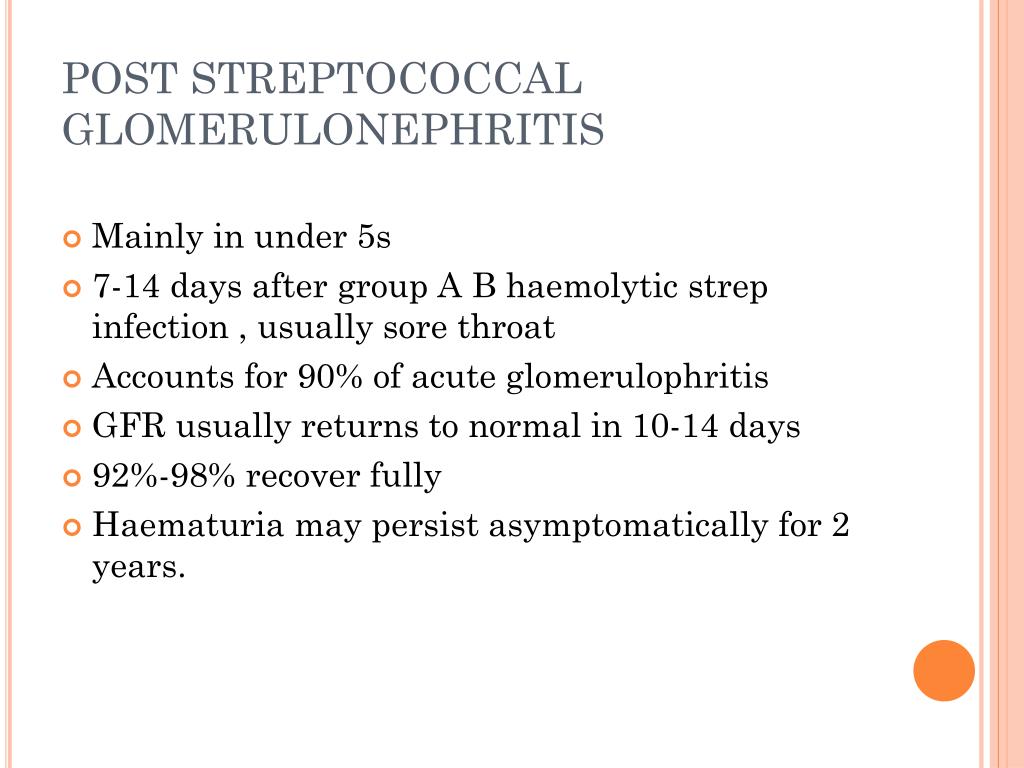 POST STREPTOCOCCAL GLOMERULONEPHRITIS

Mainly in under 5s
7-14 days after group A B haemolytic strep infection , usually sore throat
Accounts for 90% of acute glomerulophritis
GFR usually returns to normal in 10-14 days
92%-98% recover fully
Haematuria may persist asymptomatically for 2 years.